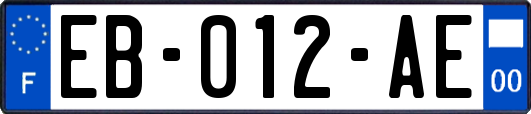 F
EB-012-AE
00